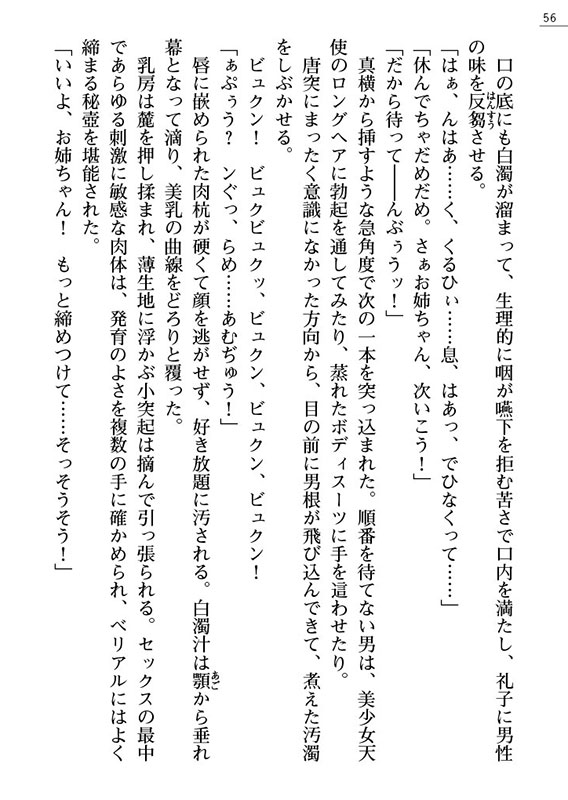 56

口の底にも白濁が溜まって、生理的に咽が嚥下を拒む苦さで口内を満たし、礼子に男性の味を反芻させる。

「はぁ、んはあ……く、くるひぃ……息、はあっ、でひなくって……」

「休んでちゃだめだめ。さぁお姉ちゃん、次いこう！」

「だから待って――んぶぅうッ！」

真横から挿すような急角度で次の一本を突っ込まれた。順番を待てない男は、美少女天使のロングヘアに勃起を通してみたり、蒸れたボディスーツに手を這わせたり。

唐突にまったく意識になかった方向から、目の前に男根が飛び込んできて、煮えた汚濁をしぶかせる。

ビュクン！　ビュクビュクッ、ビュクン、ビュクン、ビュクン！

「ぁぷぅう？　ンぐっ、らめ……あむぢゅう！」

唇に嵌められた肉杭が硬くて顔を逃がせず、好き放題に汚される。白濁汁は顎から垂れ幕となって滴り、美乳の曲線をどろりと覆った。

乳房は麓を押し揉まれ、薄生地に浮かぶ小突起は摘んで引っ張られる。セックスの最中であらゆる刺激に敏感な肉体は、発育のよさを複数の手に確かめられ、ベリアルにはよく締まる秘壺を堪能された。

「いいよ、お姉ちゃん！　もっと締めつけて……そっそうそう！」